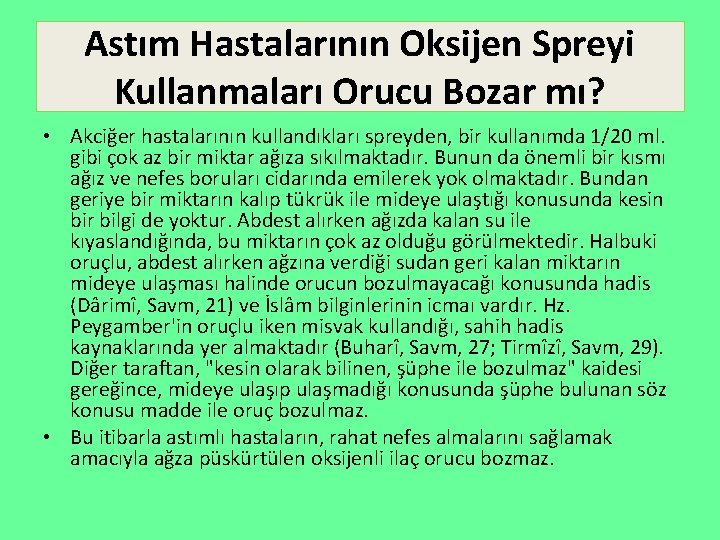 Astım Hastalarının Oksijen Spreyi Kullanmaları Orucu Bozar mı?

• Akciğer hastalarının kullandıkları spreyden, bir kullanımda 1/20 ml. gibi çok az bir miktar ağıza sıkılmaktadır. Bunun da önemli bir kısmı ağız ve nefes boruları cidarında emilerek yok olmaktadır. Bundan geriye bir miktarın kalıp tükrük ile mideye ulaştığı konusunda kesin bir bilgi de yoktur. Abdest alırken ağızda kalan su ile kıyaslandığında, bu miktarın çok az olduğu görülmektedir. Halbuki oruçlu, abdest alırken ağzına verdiği sudan geri kalan miktarın mideye ulaşması halinde orucun bozulmayacağı konusunda hadis (Dârimî, Savm, 21) ve İslâm bilginlerinin icmaı vardır. Hz. Peygamber'in oruçlu iken misvak kullandığı, sahih hadis kaynaklarında yer almaktadır (Buharî, Savm, 27; Tirmîzî, Savm, 29). Diğer taraftan, "kesin olarak bilinen, şüphe ile bozulmaz" kaidesi gereğince, mideye ulaşıp ulaşmadığı konusunda şüphe bulunan söz konusu madde ile oruç bozulmaz.

• Bu itibarla astımlı hastaların, rahat nefes almalarını sağlamak amacıyla ağza püskürtülen oksijenli ilaç orucu bozmaz.